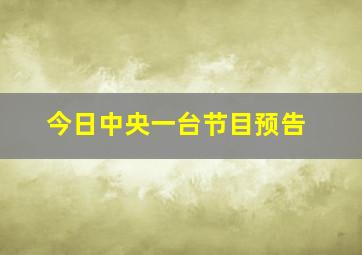 今日中央一台节目预告